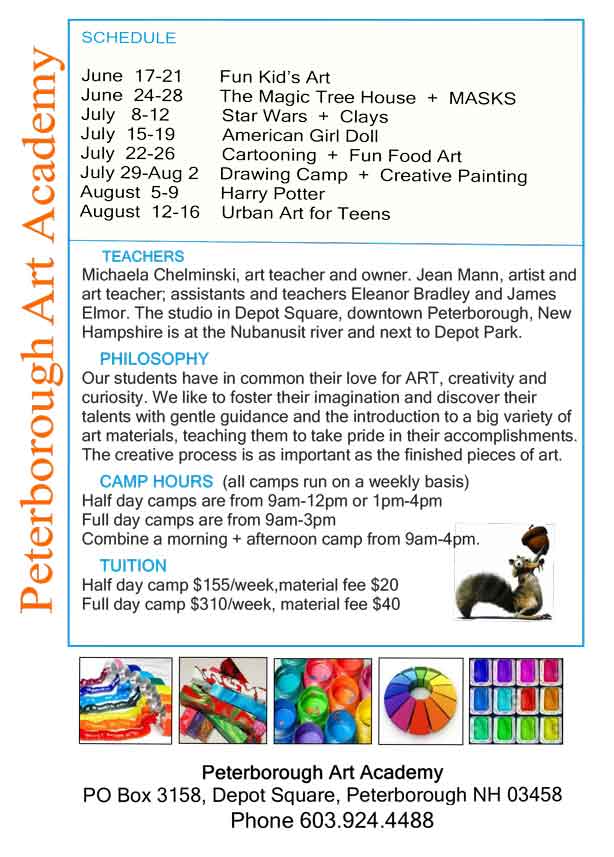 Peterborough Art Academy

SCHEDULE

| | |
|---|---|
| June 17-21 | Fun Kid's Art |
| June 24-28 | The Magic Tree House + MASKS |
| July 8-12 | Star Wars + Clays |
| July 15-19 | American Girl Doll |
| July 22-26 | Cartooning + Fun Food Art |
| July 29-Aug 2 | Drawing Camp + Creative Painting |
| August 5-9 | Harry Potter |
| August 12-16 | Urban Art for Teens |

TEACHERS
Michaela Chelminski, art teacher and owner. Jean Mann, artist and art teacher; assistants and teachers Eleanor Bradley and James Elmor. The studio in Depot Square, downtown Peterborough, New Hampshire is at the Nubanusit river and next to Depot Park.

PHILOSOPHY
Our students have in common their love for ART, creativity and curiosity. We like to foster their imagination and discover their talents with gentle guidance and the introduction to a big variety of art materials, teaching them to take pride in their accomplishments. The creative process is as important as the finished pieces of art.

CAMP HOURS (all camps run on a weekly basis)
Half day camps are from 9am-12pm or 1pm-4pm
Full day camps are from 9am-3pm
Combine a morning + afternoon camp from 9am-4pm.

TUITION
Half day camp $155/week,material fee $20
Full day camp $310/week, material fee $40

Peterborough Art Academy
PO Box 3158, Depot Square, Peterborough NH 03458
Phone 603.924.4488